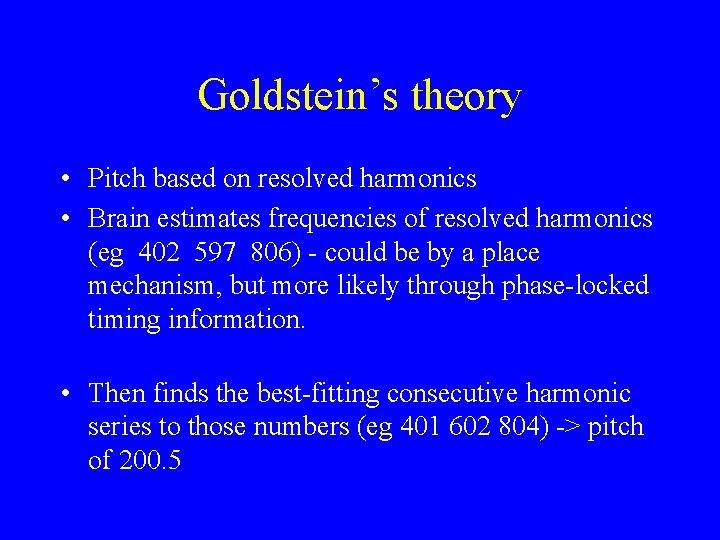 Goldstein's theory

• Pitch based on resolved harmonics
• Brain estimates frequencies of resolved harmonics (eg 402 597 806) - could be by a place mechanism, but more likely through phase-locked timing information.

• Then finds the best-fitting consecutive harmonic series to those numbers (eg 401 602 804) -> pitch of 200.5